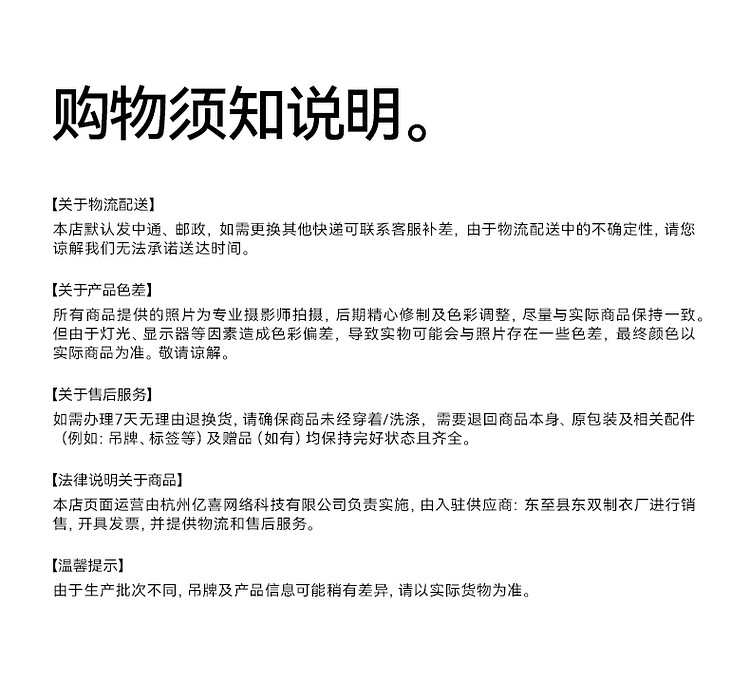 购物须知说明。

【关于物流配送】
本店默认发中通、邮政，如需更换其他快递可联系客服补差，由于物流配送中的不确定性，请您谅解我们无法承诺送达时间。

【关于产品色差】
所有商品提供的照片为专业摄影师拍摄，后期精心修制及色彩调整，尽量与实际商品保持一致。但由于灯光、显示器等因素造成色彩偏差，导致实物可能会与照片存在一些色差，最终颜色以实际商品为准。敬请谅解。

【关于售后服务】
如需办理7天无理由退换货，请确保商品未经穿着/洗涤，需要退回商品本身、原包装及相关配件（例如：吊牌、标签等）及赠品（如有）均保持完好状态且齐全。

【法律说明关于商品】
本店页面运营由杭州亿喜网络科技有限公司负责实施，由入驻供应商：东至县东双制衣厂进行销售，开具发票，并提供物流和售后服务。

【温馨提示】
由于生产批次不同，吊牌及产品信息可能稍有差异，请以实际货物为准。